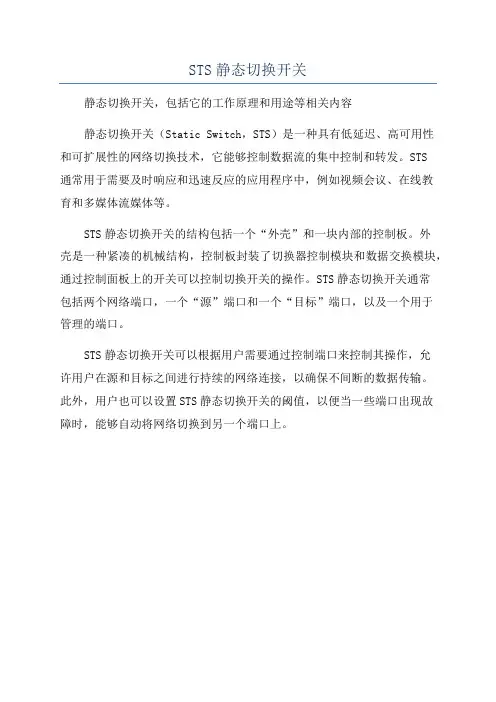 STS 静态切换开关

静态切换开关，包括它的工作原理和用途等相关内容

静态切换开关（Static Switch，STS）是一种具有低延迟、高可用性和可扩展性的网络切换技术，它能够控制数据流的集中控制和转发。STS 通常用于需要及时响应和迅速反应的应用程序中，例如视频会议、在线教育和多媒体流媒体等。

STS 静态切换开关的结构包括一个“外壳”和一块内部的控制板。外壳是一种紧凑的机械结构，控制板封装了切换器控制模块和数据交换模块，通过控制面板上的开关可以控制切换开关的操作。STS 静态切换开关通常包括两个网络端口，一个“源”端口和一个“目标”端口，以及一个用于管理的端口。

STS 静态切换开关可以根据用户需要通过控制端口来控制其操作，允许用户在源和目标之间进行持续的网络连接，以确保不间断的数据传输。此外，用户也可以设置 STS 静态切换开关的阈值，以便当一些端口出现故障时，能够自动将网络切换到另一个端口上。